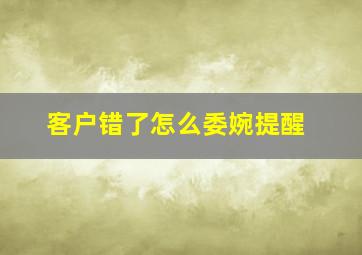 客户错了怎么委婉提醒